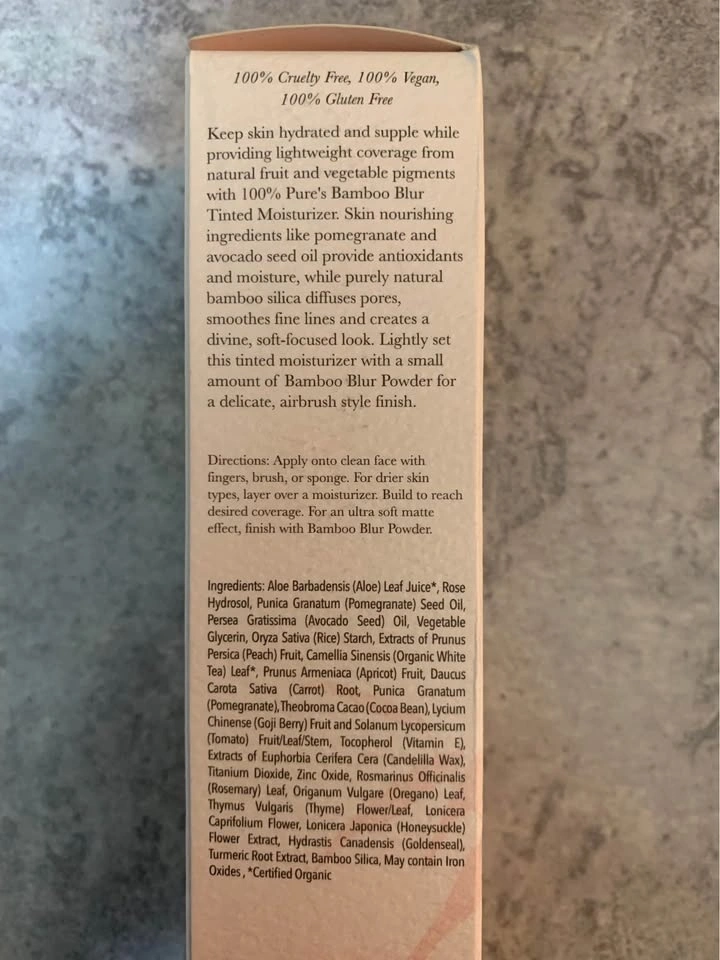 100% Cruelty Free, 100% Vegan, 100% Gluten Free

Keep skin hydrated and supple while providing lightweight coverage from natural fruit and vegetable pigments with 100% Pure's Bamboo Blur Tinted Moisturizer. Skin nourishing ingredients like pomegranate and avocado seed oil provide antioxidants and moisture, while purely natural bamboo silica diffuses pores, smoothes fine lines and creates a divine, soft-focused look. Lightly set this tinted moisturizer with a small amount of Bamboo Blur Powder for a delicate, airbrush style finish.

Directions: Apply onto clean face with fingers, brush, or sponge. For drier skin types, layer over a moisturizer. Build to reach desired coverage. For an ultra soft matte effect, finish with Bamboo Blur Powder.

Ingredients: Aloe Barbadensis (Aloe) Leaf Juice*, Rose Hydrosol, Punica Granatum (Pomegranate) Seed Oil, Persea Gratissima (Avocado Seed) Oil, Vegetable Glycerin, Oryza Sativa (Rice) Starch, Extracts of Prunus Persica (Peach) Fruit, Camellia Sinensis (Organic White Tea) Leaf*, Prunus Armeniaca (Apricot) Fruit, Daucus Carota Sativa (Carrot) Root, Punica Granatum (Pomegranate), Theobroma Cacao (Cocoa Bean), Lycium Chinense (Goji Berry) Fruit and Solanum Lycopersicum (Tomato) Fruit/Leaf/Stem, Tocopherol (Vitamin E), Extracts of Euphorbia Cerifera Cera (Candelilla Wax), Titanium Dioxide, Zinc Oxide, Rosmarinus Officinalis (Rosemary) Leaf, Origanum Vulgare (Oregano) Leaf, Thymus Vulgaris (Thyme) Flower/Leaf, Lonicera Caprifolium Flower, Lonicera Japonica (Honeysuckle) Flower Extract, Hydrastis Canadensis (Goldenseal), Turmeric Root Extract, Bamboo Silica, May contain Iron Oxides, *Certified Organic